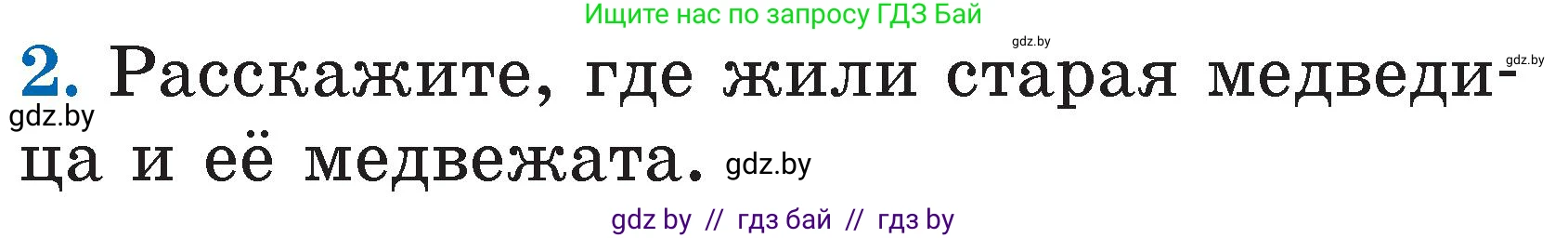 Ищите нас по запросу ГДЗ Бай

gdz.by gdz.by

2. Расскажите, где жили старая медведица и её медвежата.

gdz.by gdz.by

gdz by // гдз бай // гдз by